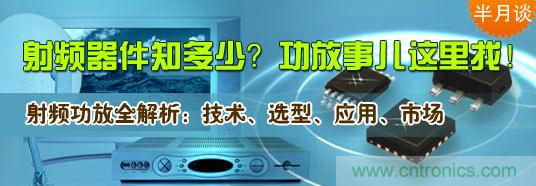 半月谈

射频器件知多少？功放事儿这里找！

射频功放全解析：技术、选型、应用、市场

www.cntronics.com